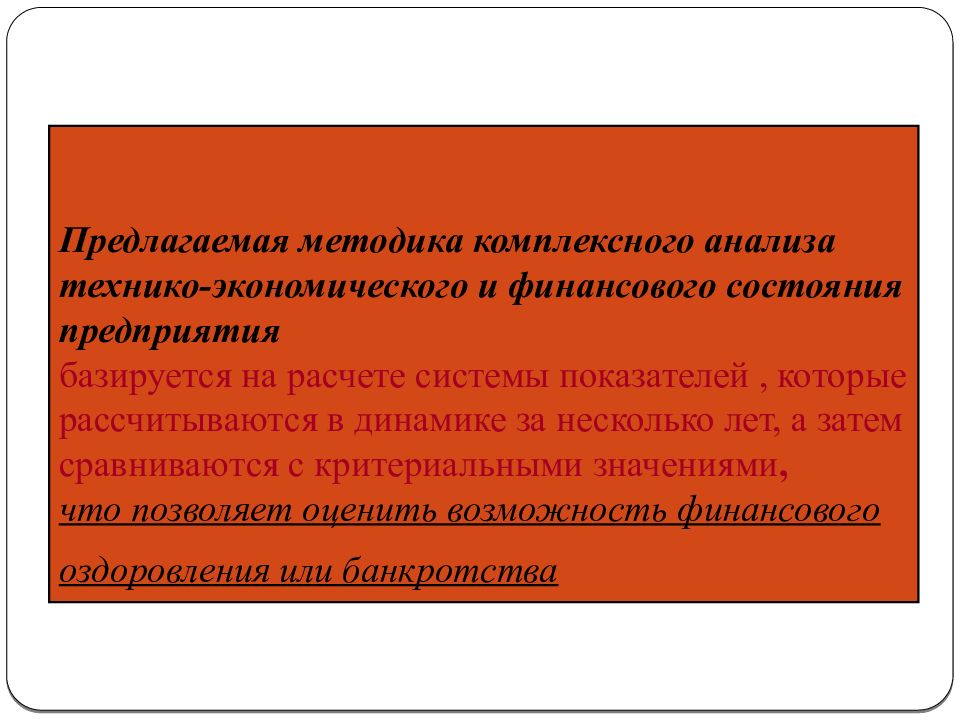 Предлагаемая методика комплексного анализа технико-экономического и финансового состояния предприятия
базируется на расчете системы показателей , которые рассчитываются в динамике за несколько лет, а затем сравниваются с критериальными значениями,
что позволяет оценить возможность финансового оздоровления или банкротства